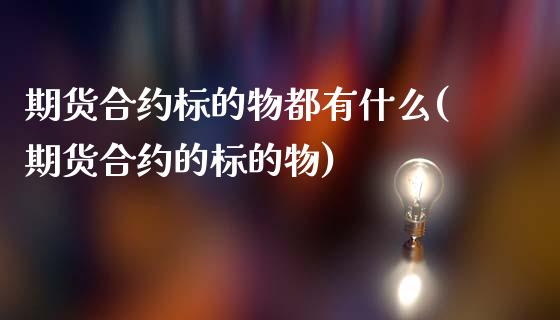 期货合约标的物都有什么(期货合约的标的物)